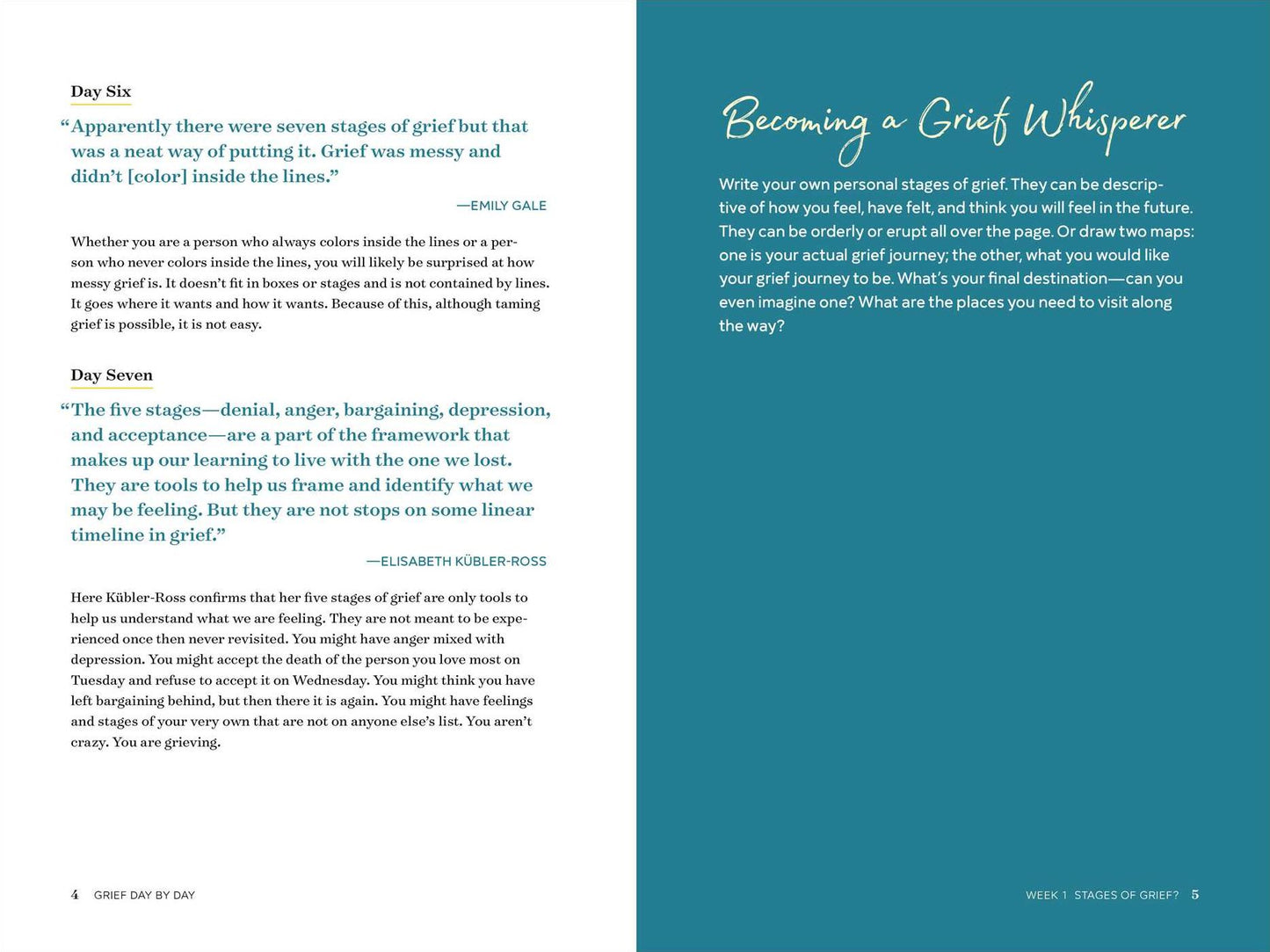 Day Six

"Apparently there were seven stages of grief but that was a neat way of putting it. Grief was messy and didn't [color] inside the lines."

—EMILY GALE

Whether you are a person who always colors inside the lines or a person who never colors inside the lines, you will likely be surprised at how messy grief is. It doesn't fit in boxes or stages and is not contained by lines. It goes where it wants and how it wants. Because of this, although taming grief is possible, it is not easy.

Day Seven

"The five stages—denial, anger, bargaining, depression, and acceptance—are a part of the framework that makes up our learning to live with the one we lost. They are tools to help us frame and identify what we may be feeling. But they are not stops on some linear timeline in grief."

—ELISABETH KÜBLER-ROSS

Here Kübler-Ross confirms that her five stages of grief are only tools to help us understand what we are feeling. They are not meant to be experienced once then never revisited. You might have anger mixed with depression. You might accept the death of the person you love most on Tuesday and refuse to accept it on Wednesday. You might think you have left bargaining behind, but then there it is again. You might have feelings and stages of your very own that are not on anyone else's list. You aren't crazy. You are grieving.

4 GRIEF DAY BY DAY

Becoming a Grief Whisperer

Write your own personal stages of grief. They can be descriptive of how you feel, have felt, and think you will feel in the future. They can be orderly or erupt all over the page. Or draw two maps: one is your actual grief journey; the other, what you would like your grief journey to be. What's your final destination—can you even imagine one? What are the places you need to visit along the way?

WEEK 1 STAGES OF GRIEF? 5